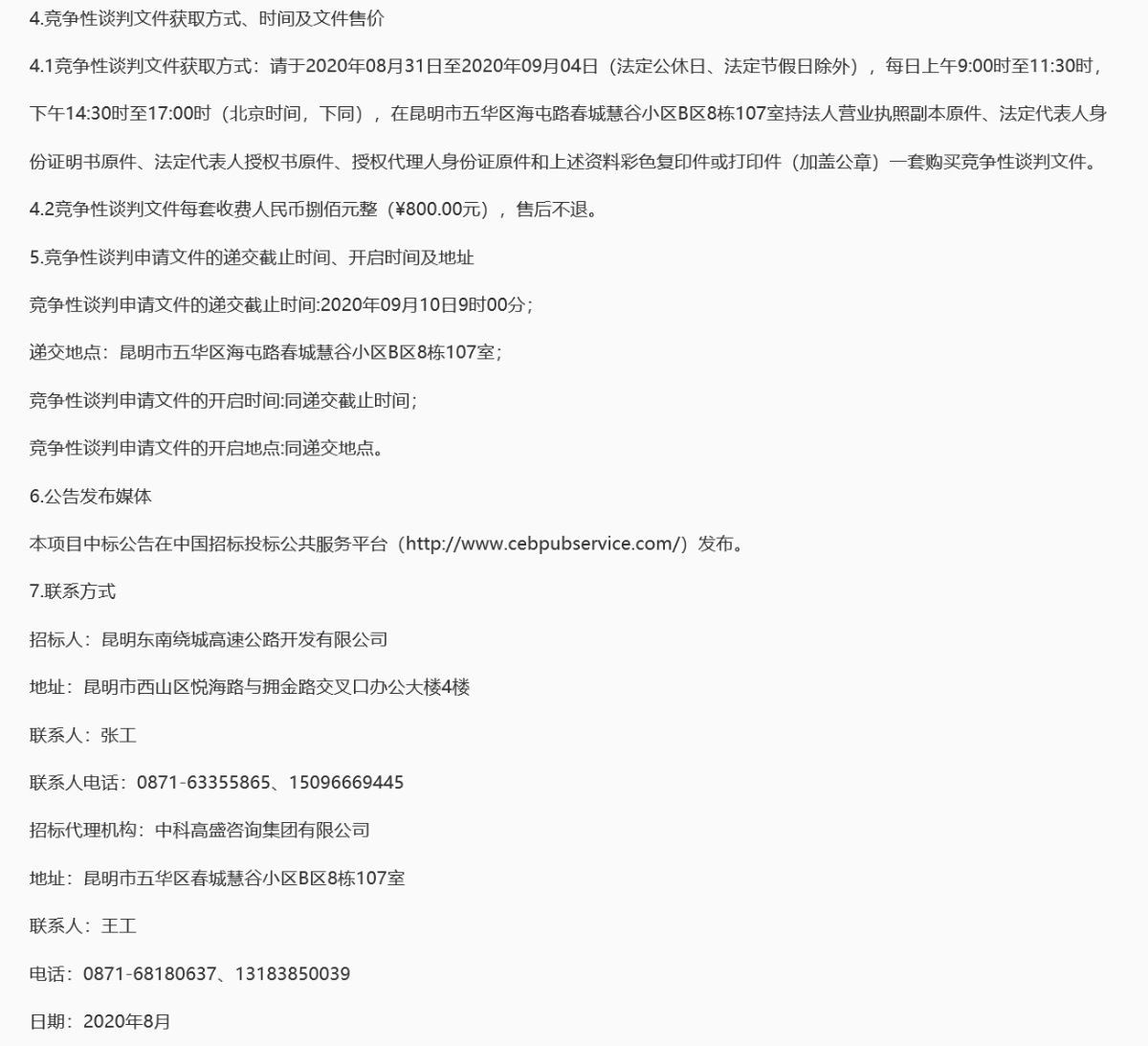 4.竞争性谈判文件获取方式、时间及文件售价

4.1竞争性谈判文件获取方式：请于2020年08月31日至2020年09月04日（法定公休日、法定节假日除外），每日上午9:00时至11:30时，下午14:30时至17:00时（北京时间，下同），在昆明市五华区海屯路春城慧谷小区B区8栋107室持法人营业执照副本原件、法定代表人身份证明书原件、法定代表人授权书原件、授权代理人身份证原件和上述资料彩色复印件或打印件（加盖公章）一套购买竞争性谈判文件。

4.2竞争性谈判文件每套收费人民币捌佰元整（¥800.00元），售后不退。

5.竞争性谈判申请文件的递交截止时间、开启时间及地址

竞争性谈判申请文件的递交截止时间:2020年09月10日9时00分；

递交地点：昆明市五华区海屯路春城慧谷小区B区8栋107室；

竞争性谈判申请文件的开启时间:同递交截止时间；

竞争性谈判申请文件的开启地点:同递交地点。

6.公告发布媒体

本项目中标公告在中国招标投标公共服务平台（http://www.cebpubservice.com/）发布。

7.联系方式

招标人：昆明东南绕城高速公路开发有限公司

地址：昆明市西山区悦海路与拥金路交叉口办公大楼4楼

联系人：张工

联系人电话：0871-63355865、15096669445

招标代理机构：中科高盛咨询集团有限公司

地址：昆明市五华区春城慧谷小区B区8栋107室

联系人：王工

电话：0871-68180637、13183850039

日期：2020年8月